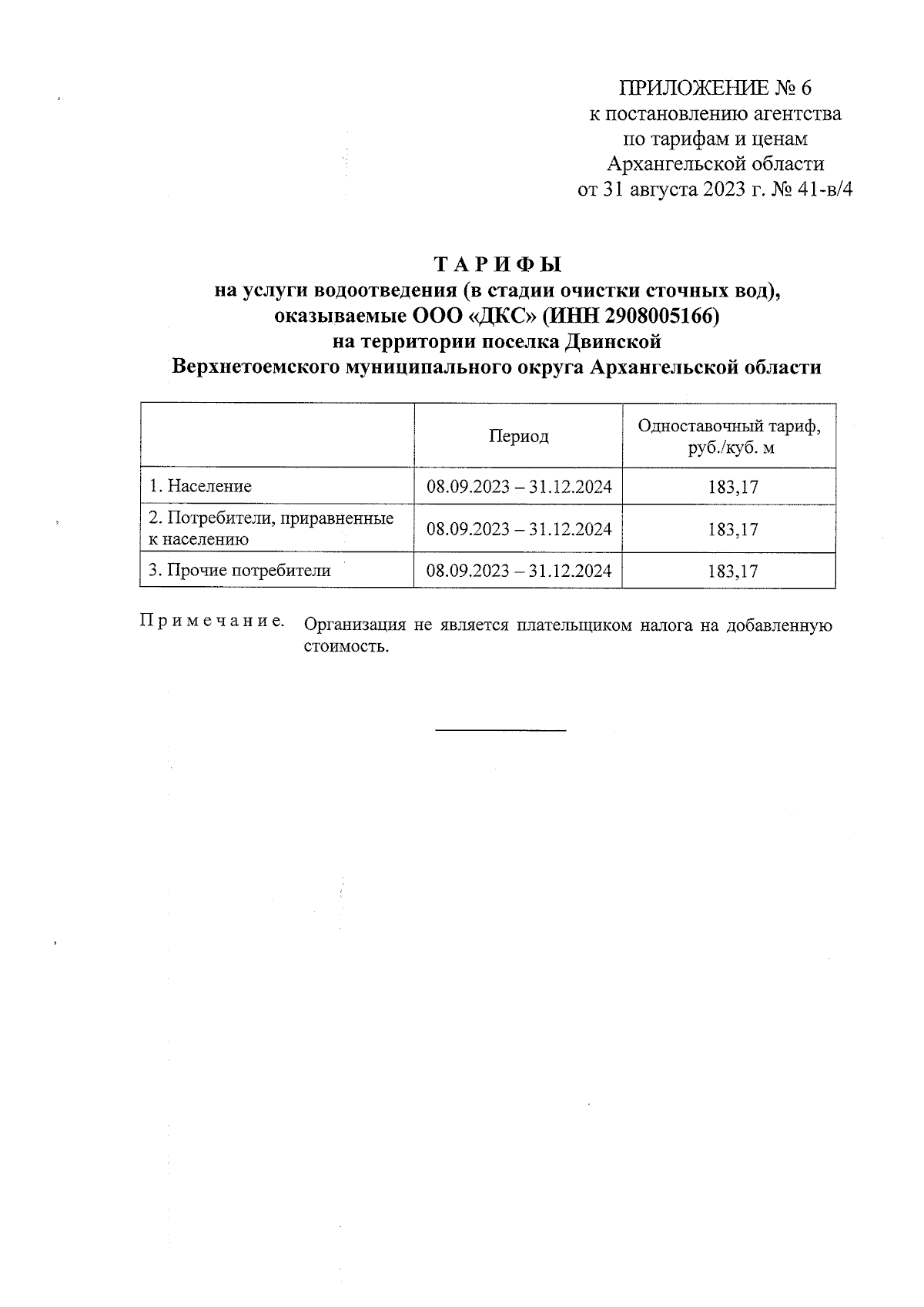 ПРИЛОЖЕНИЕ № 6
к постановлению агентства
по тарифам и ценам
Архангельской области
от 31 августа 2023 г. № 41-в/4

ТАРИФЫ
на услуги водоотведения (в стадии очистки сточных вод),
оказываемые ООО «ДКС» (ИНН 2908005166)
на территории поселка Двинской
Верхнетоемского муниципального округа Архангельской области

| | Период | Одноставочный тариф, руб./куб. м |
|---|---|---|
| 1. Население | 08.09.2023 – 31.12.2024 | 183,17 |
| 2. Потребители, приравненные к населению | 08.09.2023 – 31.12.2024 | 183,17 |
| 3. Прочие потребители | 08.09.2023 – 31.12.2024 | 183,17 |

Примечание. Организация не является плательщиком налога на добавленную стоимость.